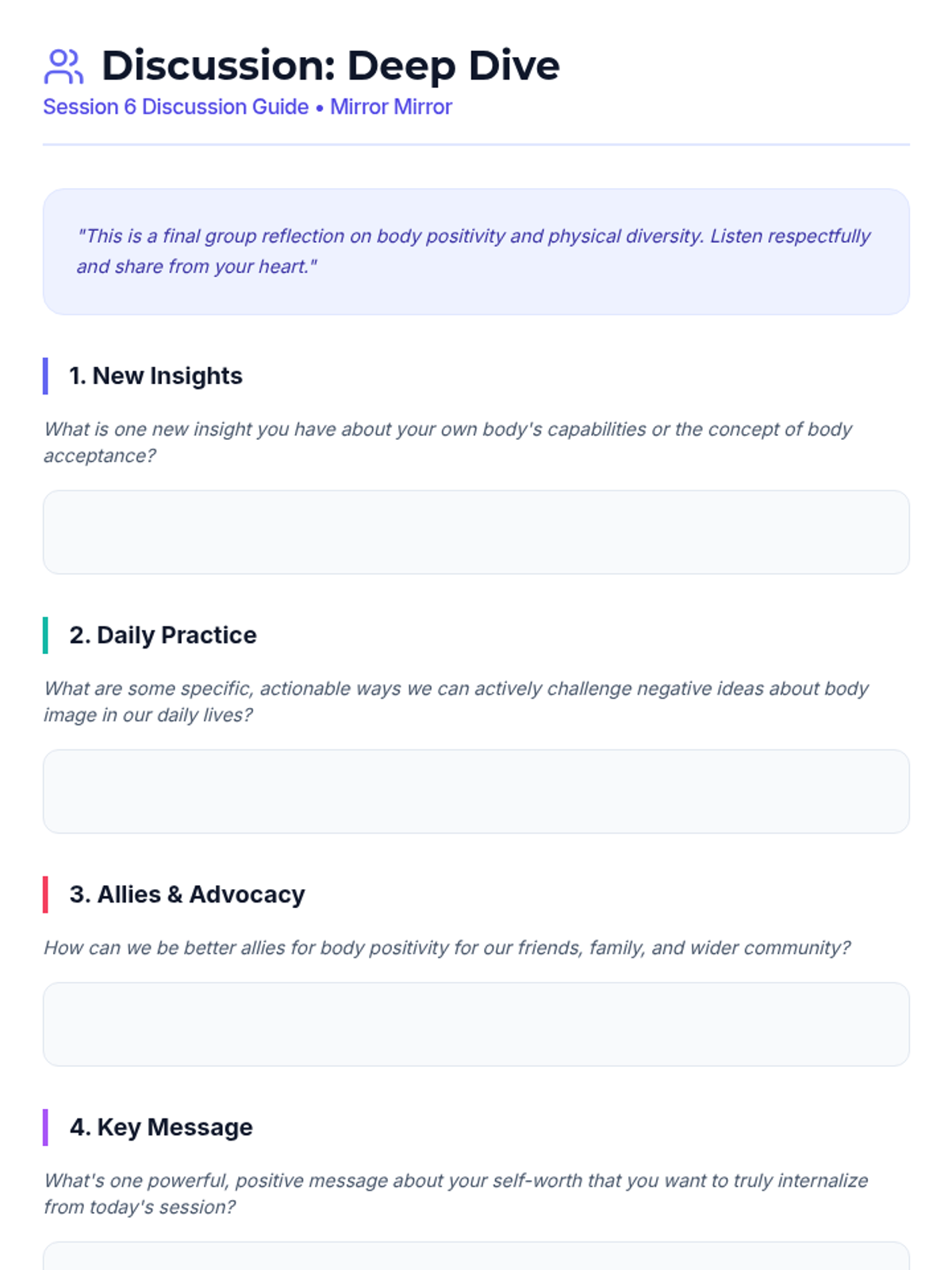 Discussion: Deep Dive

Session 6 Discussion Guide • Mirror Mirror

"This is a final group reflection on body positivity and physical diversity. Listen respectfully and share from your heart."

1. New Insights

What is one new insight you have about your own body's capabilities or the concept of body acceptance?

2. Daily Practice

What are some specific, actionable ways we can actively challenge negative ideas about body image in our daily lives?

3. Allies & Advocacy

How can we be better allies for body positivity for our friends, family, and wider community?

4. Key Message

What's one powerful, positive message about your self-worth that you want to truly internalize from today's session?